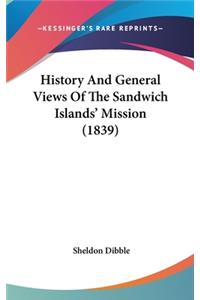 —KESSINGER'S RARE REPRINTS—

History And General Views Of The Sandwich Islands' Mission (1839)

Sheldon Dibble